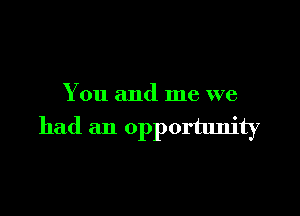 You and me we
had an opportunity